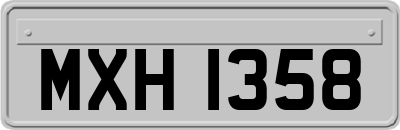 MXH 1358